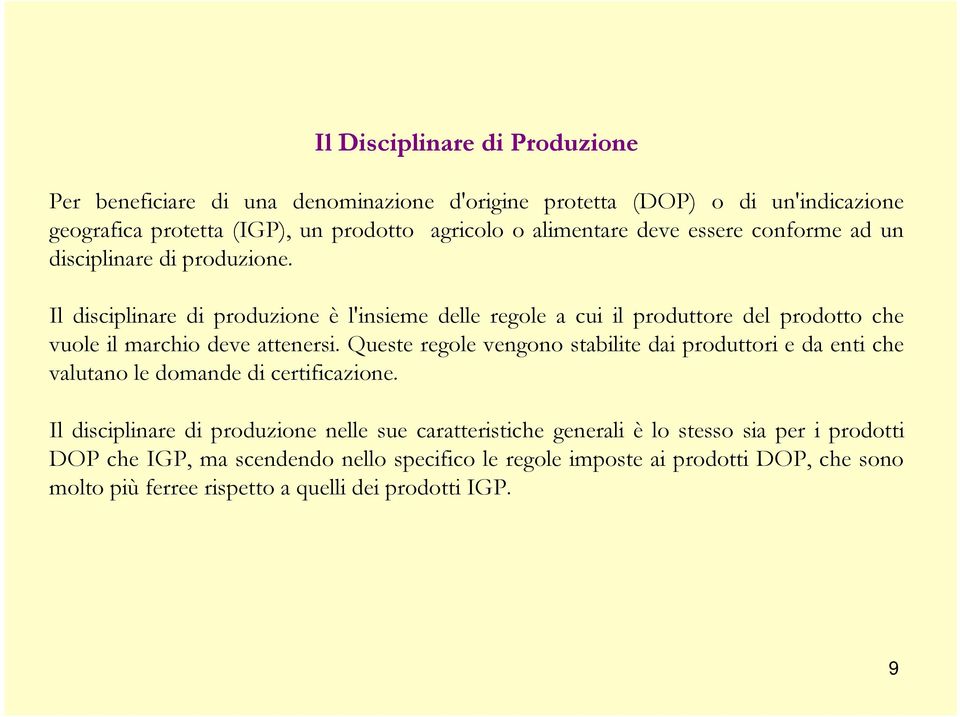 Il Disciplinare di Produzione

Per beneficiare di una denominazione d'origine protetta (DOP) o di un'indicazione geografica protetta (IGP), un prodotto agricolo o alimentare deve essere conforme ad un disciplinare di produzione.

Il disciplinare di produzione è l'insieme delle regole a cui il produttore del prodotto che vuole il marchio deve attenersi. Queste regole vengono stabilite dai produttori e da enti che valutano le domande di certificazione.

Il disciplinare di produzione nelle sue caratteristiche generali è lo stesso sia per i prodotti DOP che IGP, ma scendendo nello specifico le regole imposte ai prodotti DOP, che sono molto più ferree rispetto a quelli dei prodotti IGP.

9